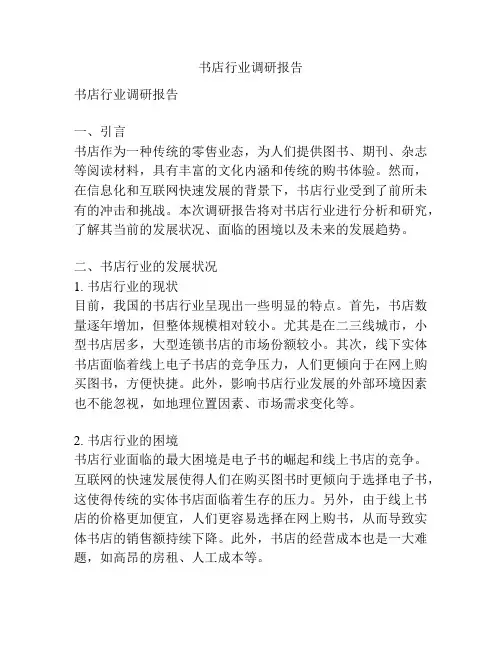 书店行业调研报告

书店行业调研报告

一、引言
书店作为一种传统的零售业态，为人们提供图书、期刊、杂志等阅读材料，具有丰富的文化内涵和传统的购书体验。然而，在信息化和互联网快速发展的背景下，书店行业受到了前所未有的冲击和挑战。本次调研报告将对书店行业进行分析和研究，了解其当前的发展状况、面临的困境以及未来的发展趋势。

二、书店行业的发展状况
1. 书店行业的现状
目前，我国的书店行业呈现出一些明显的特点。首先，书店数量逐年增加，但整体规模相对较小。尤其是在二三线城市，小型书店居多，大型连锁书店的市场份额较小。其次，线下实体书店面临着线上电子书店的竞争压力，人们更倾向于在网上购买图书，方便快捷。此外，影响书店行业发展的外部环境因素也不能忽视，如地理位置因素、市场需求变化等。

2. 书店行业的困境
书店行业面临的最大困境是电子书的崛起和线上书店的竞争。互联网的快速发展使得人们在购买图书时更倾向于选择电子书，这使得传统的实体书店面临着生存的压力。另外，由于线上书店的价格更加便宜，人们更容易选择在网上购书，从而导致实体书店的销售额持续下降。此外，书店的经营成本也是一大难题，如高昂的房租、人工成本等。